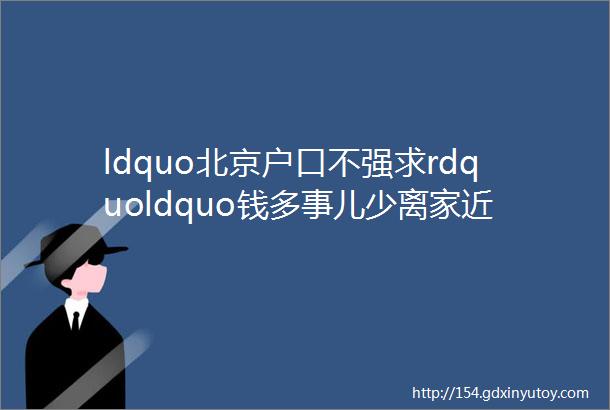 ldquo北京户口不强求rdquoldquo钱多事儿少离家近

http://154.gdxinyutoy.com